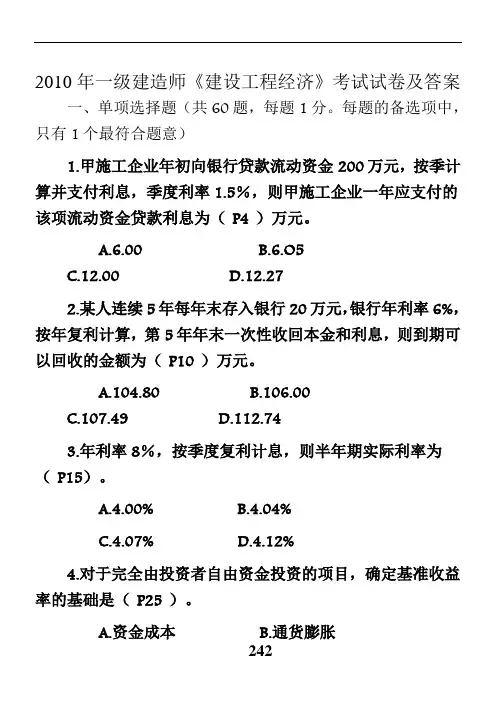 2010 年一级建造师《建设工程经济》考试试卷及答案

一、单项选择题（共 60 题，每题 1 分。每题的备选项中，只有 1 个最符合题意）

1.甲施工企业年初向银行贷款流动资金 200 万元，按季计算并支付利息，季度利率 1.5%，则甲施工企业一年应支付的该项流动资金贷款利息为（ P4 ）万元。

A.6.00　　B.6.O5

C.12.00　　D.12.27

2.某人连续 5 年每年末存入银行 20 万元，银行年利率 6%，按年复利计算，第 5 年年末一次性收回本金和利息，则到期可以回收的金额为（ P10 ）万元。

A.104.80　　B.106.00

C.107.49　　D.112.74

3.年利率 8%，按季度复利计息，则半年期实际利率为（ P15）。

A.4.00%　　B.4.04%

C.4.07%　　D.4.12%

4.对于完全由投资者自由资金投资的项目，确定基准收益率的基础是（ P25 ）。

A.资金成本　　B.通货膨胀

242